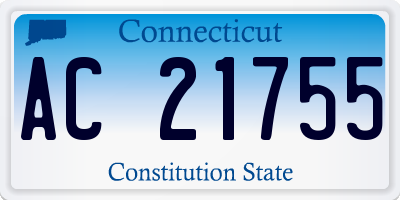 Connecticut

AC 21755

Constitution State